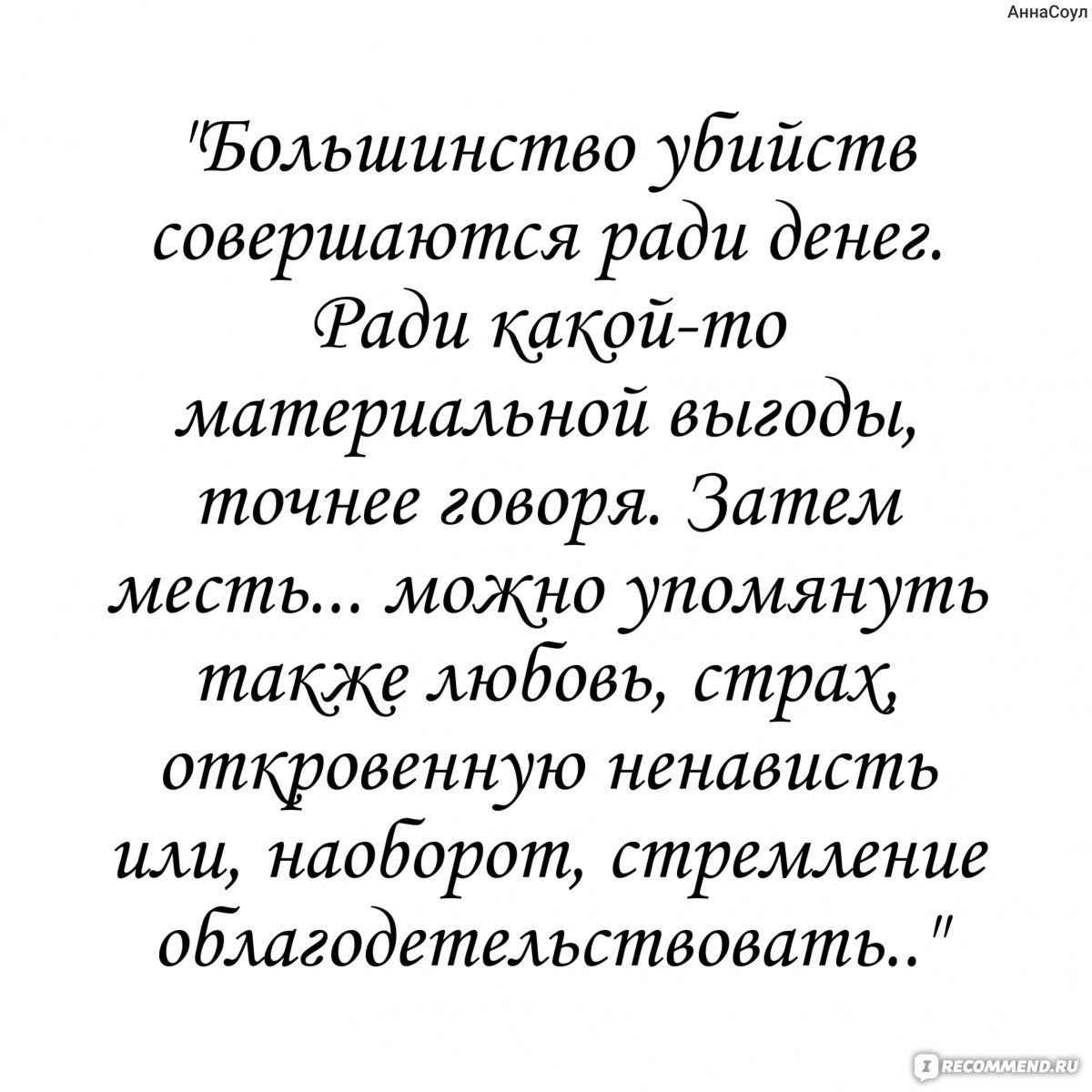 АннаСоул

"Большинство убийств совершаются ради денег. Ради какой-то материальной выгоды, точнее говоря. Затем месть... можно упомянуть также любовь, страх, откровенную ненависть или, наоборот, стремление облагодетельствовать.."

IRECOMMEND.RU